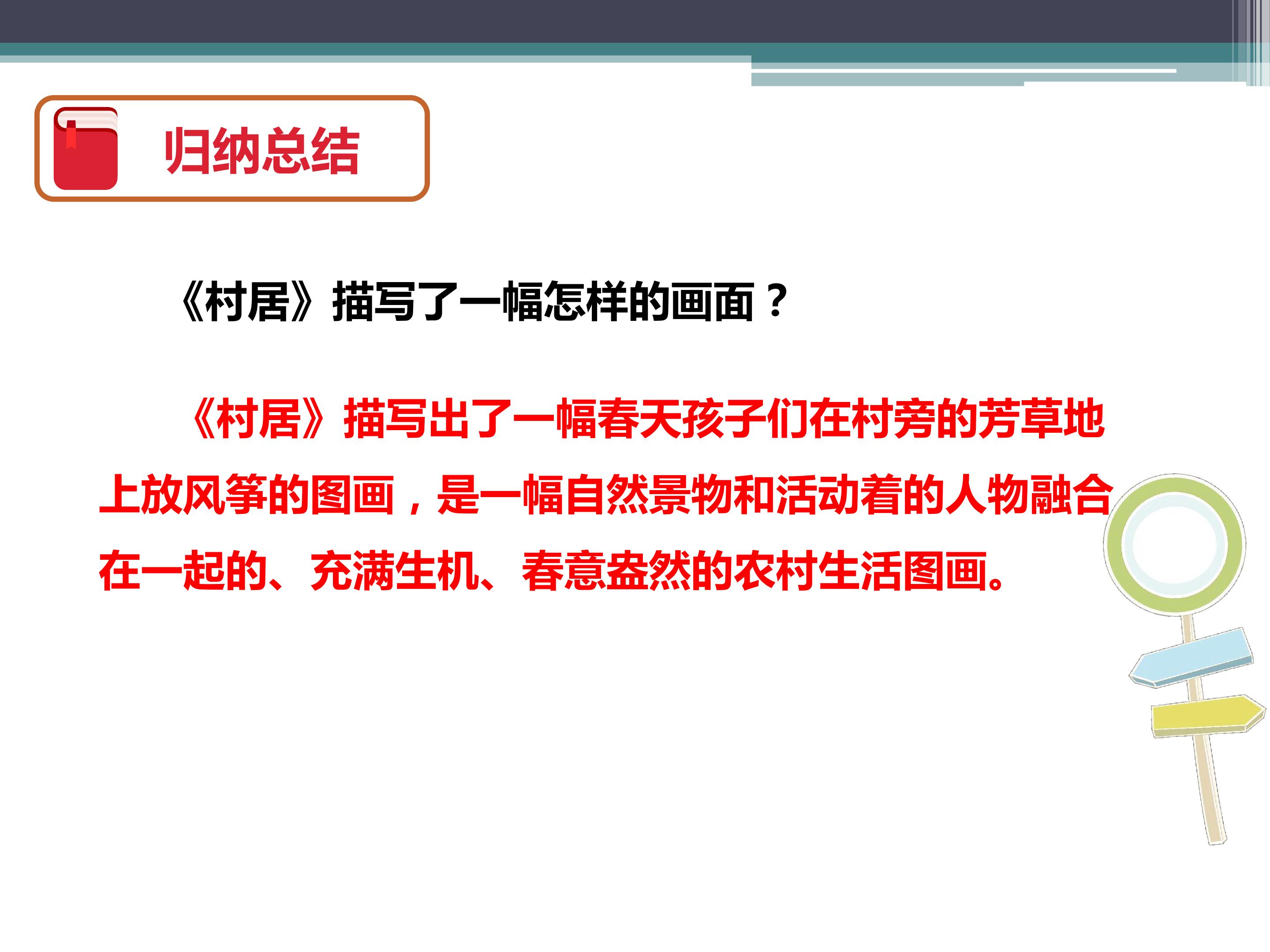 归纳总结

《村居》描写了一幅怎样的画面？

《村居》描写出了一幅春天孩子们在村旁的芳草地上放风筝的图画，是一幅自然景物和活动着的人物融合在一起的、充满生机、春意盎然的农村生活图画。